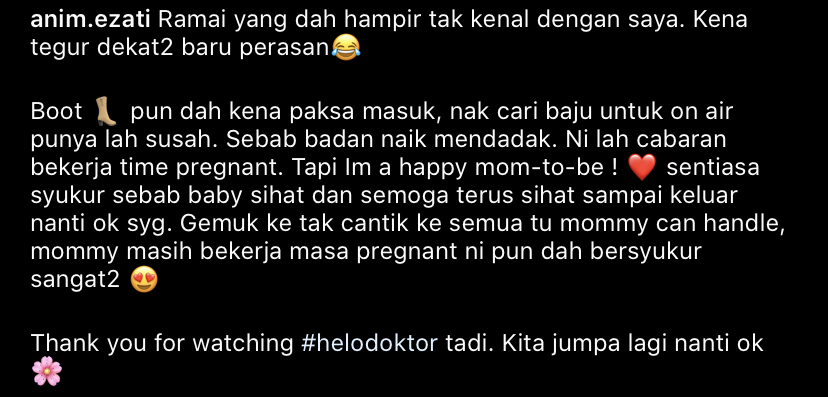 anim.ezati Ramai yang dah hampir tak kenal dengan saya. Kena tegur dekat2 baru perasan😂

Boot 👢 pun dah kena paksa masuk, nak cari baju untuk on air punya lah susah. Sebab badan naik mendadak. Ni lah cabaran bekerja time pregnant. Tapi Im a happy mom-to-be ! ❤️ sentiasa syukur sebab baby sihat dan semoga terus sihat sampai keluar nanti ok syg. Gemuk ke tak cantik ke semua tu mommy can handle, mommy masih bekerja masa pregnant ni pun dah bersyukur sangat2 😍

Thank you for watching #helodoktor tadi. Kita jumpa lagi nanti ok 🌸